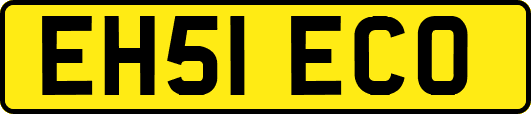 EH51 ECO